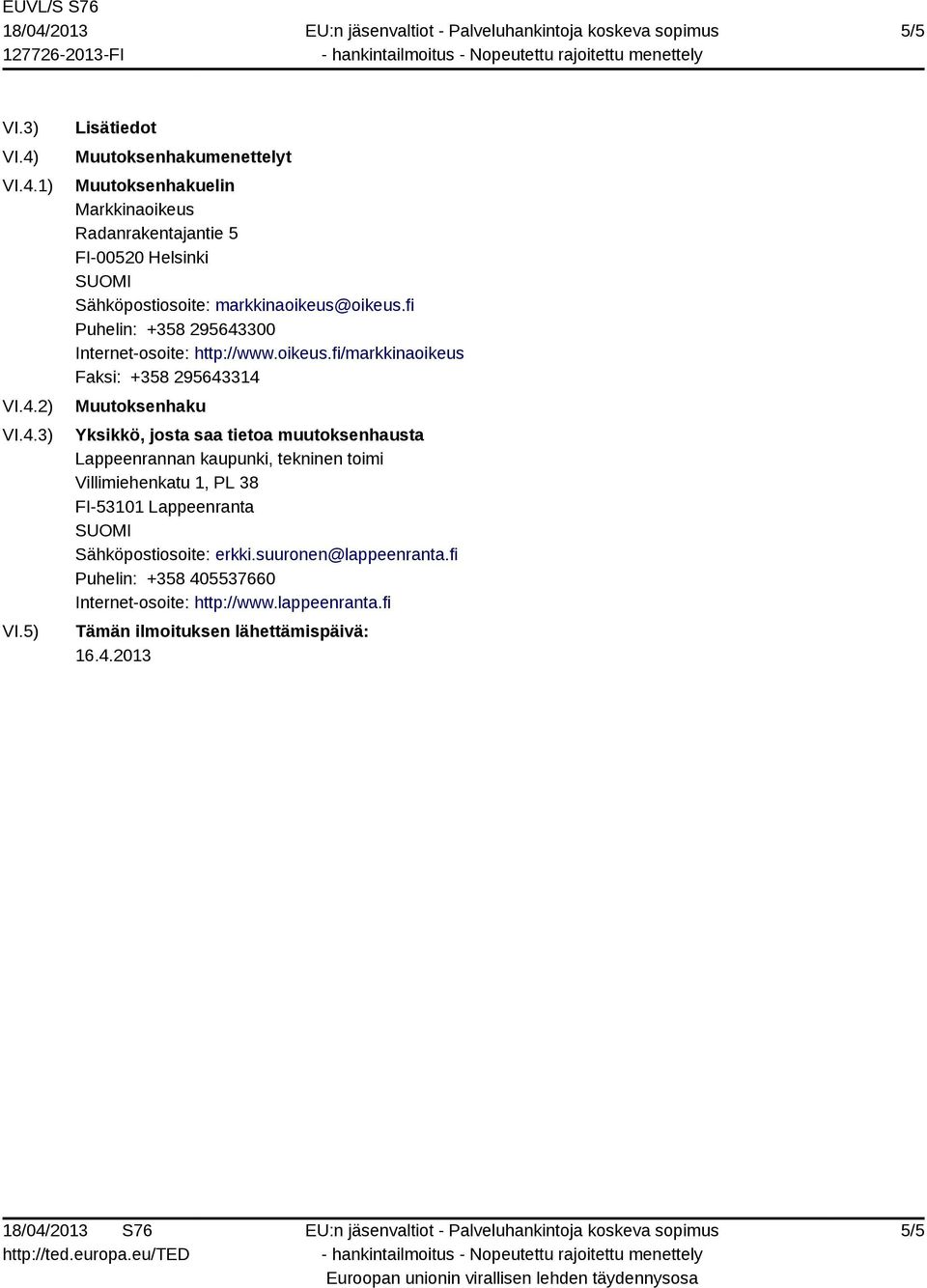 EUVL/S S76
18/04/2013
127726-2013-FI

EU:n jäsenvaltiot - Palveluhankintoja koskeva sopimus
- hankintailmoitus - Nopeutettu rajoitettu menettely

5/5

VI.3) Lisätiedot

VI.4) Muutoksenhakumenettelyt

VI.4.1) Muutoksenhakuelin
Markkinaoikeus
Radanrakentajantie 5
FI-00520 Helsinki
SUOMI
Sähköpostiosoite: markkinaoikeus@oikeus.fi
Puhelin: +358 295643300
Internet-osoite: http://www.oikeus.fi/markkinaoikeus
Faksi: +358 295643314

VI.4.2) Muutoksenhaku

VI.4.3) Yksikkö, josta saa tietoa muutoksenhausta
Lappeenrannan kaupunki, tekninen toimi
Villimiehenkatu 1, PL 38
FI-53101 Lappeenranta
SUOMI
Sähköpostiosoite: erkki.suuronen@lappeenranta.fi
Puhelin: +358 405537660
Internet-osoite: http://www.lappeenranta.fi

VI.5) Tämän ilmoituksen lähettämispäivä:
16.4.2013

18/04/2013 S76
http://ted.europa.eu/TED

EU:n jäsenvaltiot - Palveluhankintoja koskeva sopimus
- hankintailmoitus - Nopeutettu rajoitettu menettely
Euroopan unionin virallisen lehden täydennysosa

5/5